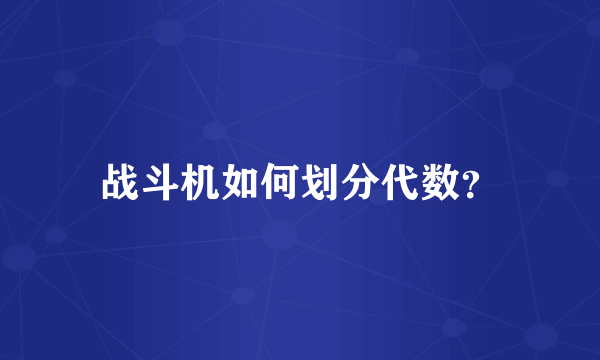 战斗机如何划分代数?